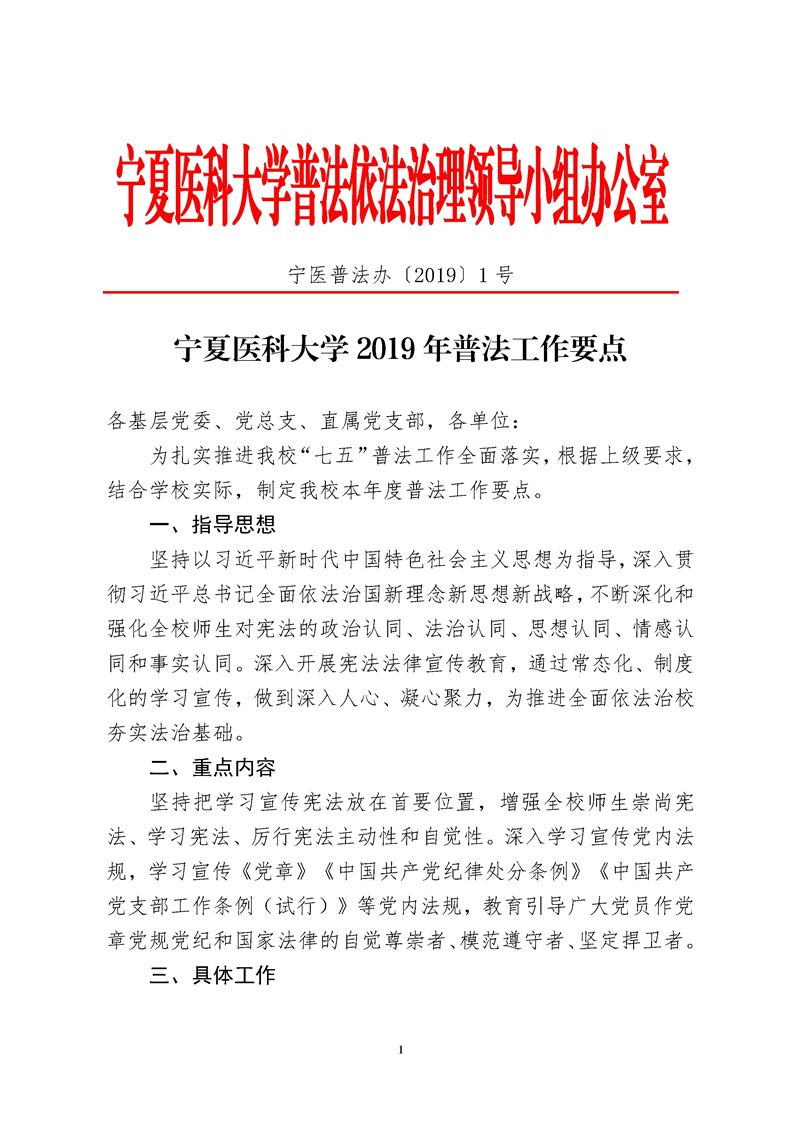 宁夏医科大学普法依法治理领导小组办公室

宁医普法办〔2019〕1 号

宁夏医科大学 2019 年普法工作要点

各基层党委、党总支、直属党支部，各单位：

为扎实推进我校“七五”普法工作全面落实，根据上级要求，结合学校实际，制定我校本年度普法工作要点。

一、指导思想

坚持以习近平新时代中国特色社会主义思想为指导，深入贯彻习近平总书记全面依法治国新理念新思想新战略，不断深化和强化全校师生对宪法的政治认同、法治认同、思想认同、情感认同和事实认同。深入开展宪法法律宣传教育，通过常态化、制度化的学习宣传，做到深入人心、凝心聚力，为推进全面依法治校夯实法治基础。

二、重点内容

坚持把学习宣传宪法放在首要位置，增强全校师生崇尚宪法、学习宪法、厉行宪法主动性和自觉性。深入学习宣传党内法规，学习宣传《党章》《中国共产党纪律处分条例》《中国共产党支部工作条例（试行）》等党内法规，教育引导广大党员作党章党规党纪和国家法律的自觉尊崇者、模范遵守者、坚定捍卫者。

三、具体工作

1